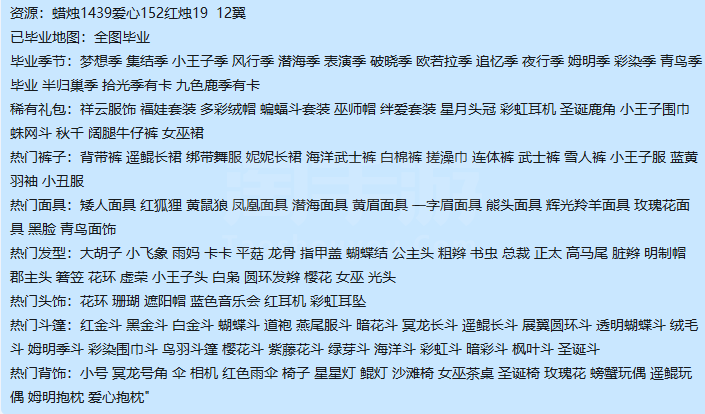 资源：蜡烛1439爱心152红烛19 12翼
已毕业地图：全图毕业
毕业季节：梦想季 集结季 小王子季 风行季 潜海季 表演季 破晓季 欧若拉季 追忆季 夜行季 姆明季 彩染季 青鸟季毕业 半归巢季 拾光季有卡 九色鹿季有卡
稀有礼包：祥云服饰 福娃套装 多彩绒帽 蝙蝠斗套装 巫师帽 绊爱套装 星月头冠 彩虹耳机 圣诞鹿角 小王子围巾 蛛网斗 秋千 阔腿牛仔裤 女巫裙
热门裤子：背带裤 遥鲲长裙 绑带舞服 妮妮长裙 海洋武士裤 白棉裤 搓澡巾 连体裤 武士裤 雪人裤 小王子服 蓝黄羽袖 小丑服
热门面具：矮人面具 红狐狸 黄鼠狼 凤凰面具 潜海面具 黄眉面具 一字眉面具 熊头面具 辉光羚羊面具 玫瑰花面具 黑脸 青鸟面饰
热门发型：大胡子 小飞象 雨妈 卡卡 平菇 龙骨 指甲盖 蝴蝶结 公主头 粗辫 书虫 总裁 正太 高马尾 脏辫 明制帽 郡主头 箬笠 花环 虚荣 小王子头 白枭 圆环发辫 樱花 女巫 光头
热门头饰：花环 珊瑚 遮阳帽 蓝色音乐会 红耳机 彩虹耳坠
热门斗篷：红金斗 黑金斗 白金斗 蝴蝶斗 道袍 燕尾服斗 暗花斗 冥龙长斗 遥鲲长斗 展翼圆环斗 透明蝴蝶斗 绒毛斗 姆明季斗 彩染围巾斗 鸟羽斗篷 樱花斗 紫藤花斗 绿芽斗 海洋斗 彩虹斗 暗彩斗 枫叶斗 圣诞斗
热门背饰：小号 冥龙号角 伞 相机 红色雨伞 椅子 星星灯 鲲灯 沙滩椅 女巫茶桌 圣诞椅 玫瑰花 螃蟹玩偶 遥鲲玩偶 姆明抱枕 爱心抱枕"